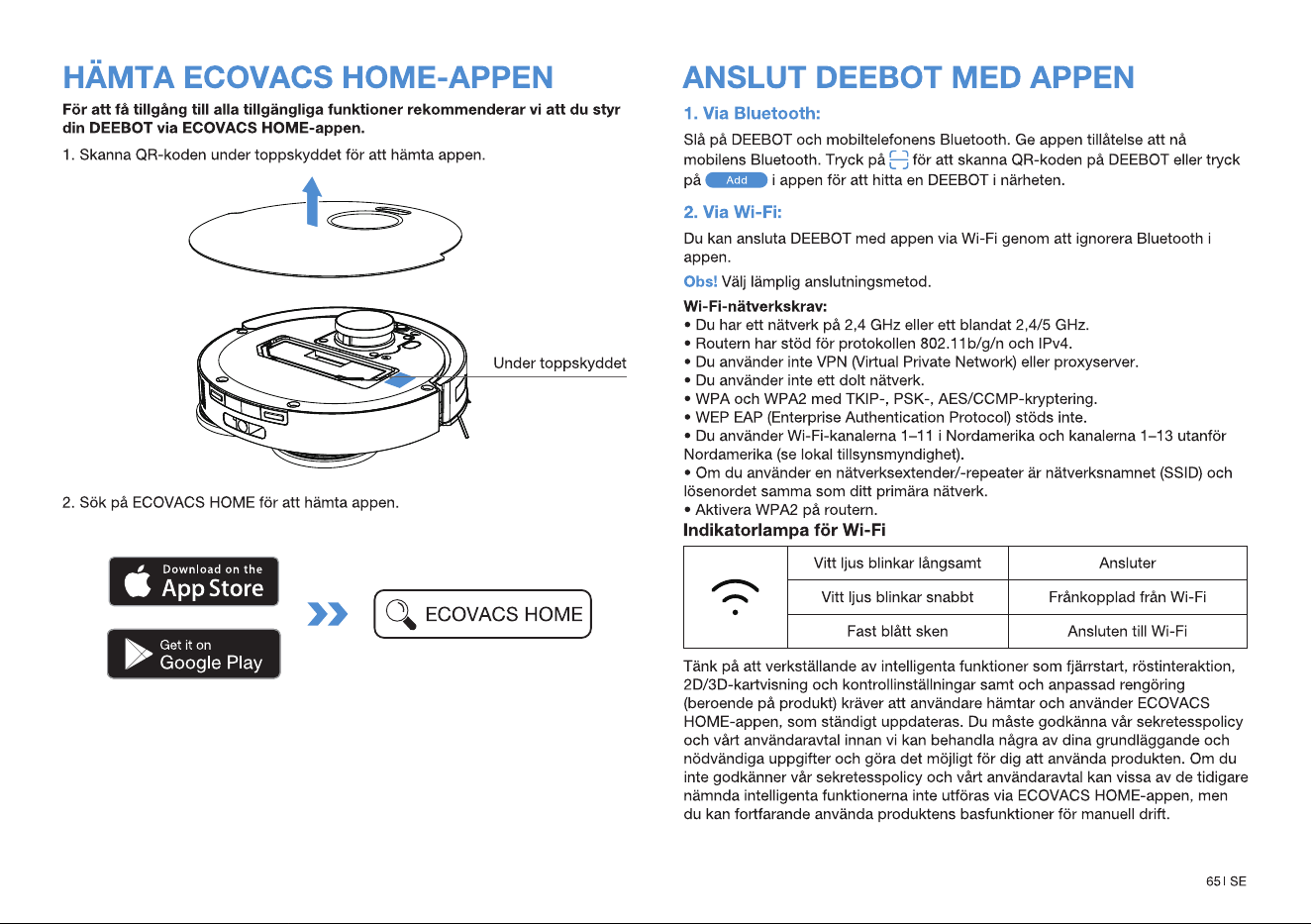 HÄMTA ECOVACS HOME-APPEN

För att få tillgång till alla tillgängliga funktioner rekommenderar vi att du styr din DEEBOT via ECOVACS HOME-appen.

1. Skanna QR-koden under toppskyddet för att hämta appen.

Under toppskyddet

2. Sök på ECOVACS HOME för att hämta appen.

Download on the App Store

Get it on Google Play

ECOVACS HOME

ANSLUT DEEBOT MED APPEN

1. Via Bluetooth:

Slå på DEEBOT och mobiltelefonens Bluetooth. Ge appen tillåtelse att nå mobilens Bluetooth. Tryck på för att skanna QR-koden på DEEBOT eller tryck på Add i appen för att hitta en DEEBOT i närheten.

2. Via Wi-Fi:

Du kan ansluta DEEBOT med appen via Wi-Fi genom att ignorera Bluetooth i appen.

Obs! Välj lämplig anslutningsmetod.

Wi-Fi-nätverkskrav:
• Du har ett nätverk på 2,4 GHz eller ett blandat 2,4/5 GHz.
• Routern har stöd för protokollen 802.11b/g/n och IPv4.
• Du använder inte VPN (Virtual Private Network) eller proxyserver.
• Du använder inte ett dolt nätverk.
• WPA och WPA2 med TKIP-, PSK-, AES/CCMP-kryptering.
• WEP EAP (Enterprise Authentication Protocol) stöds inte.
• Du använder Wi-Fi-kanalerna 1–11 i Nordamerika och kanalerna 1–13 utanför Nordamerika (se lokal tillsynsmyndighet).
• Om du använder en nätverksextender/-repeater är nätverksnamnet (SSID) och lösenordet samma som ditt primära nätverk.
• Aktivera WPA2 på routern.

Indikatorlampa för Wi-Fi

| | Vitt ljus blinkar långsamt | Ansluter |
|---|---|---|
| | Vitt ljus blinkar snabbt | Frånkopplad från Wi-Fi |
| | Fast blått sken | Ansluten till Wi-Fi |

Tänk på att verkställande av intelligenta funktioner som fjärrstart, röstinteraktion, 2D/3D-kartvisning och kontrollinställningar samt och anpassad rengöring (beroende på produkt) kräver att användare hämtar och använder ECOVACS HOME-appen, som ständigt uppdateras. Du måste godkänna vår sekretesspolicy och vårt användaravtal innan vi kan behandla några av dina grundläggande och nödvändiga uppgifter och göra det möjligt för dig att använda produkten. Om du inte godkänner vår sekretesspolicy och vårt användaravtal kan vissa av de tidigare nämnda intelligenta funktionerna inte utföras via ECOVACS HOME-appen, men du kan fortfarande använda produktens basfunktioner för manuell drift.

65 | SE